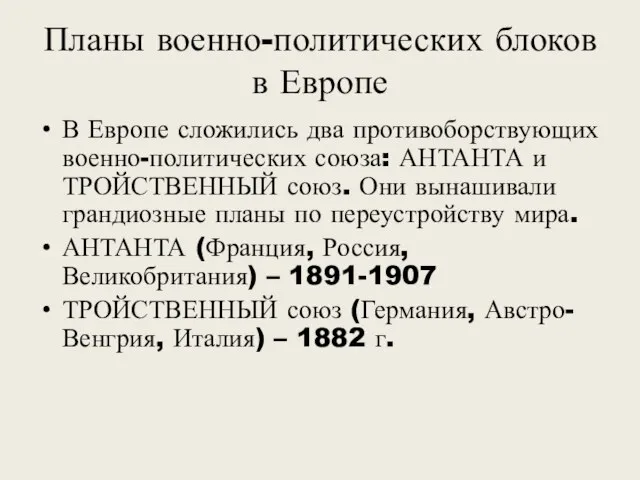 Планы военно-политических блоков в Европе

• В Европе сложились два противоборствующих военно-политических союза: АНТАНТА и ТРОЙСТВЕННЫЙ союз. Они вынашивали грандиозные планы по переустройству мира.
• АНТАНТА (Франция, Россия, Великобритания) – 1891-1907
• ТРОЙСТВЕННЫЙ союз (Германия, Австро-Венгрия, Италия) – 1882 г.